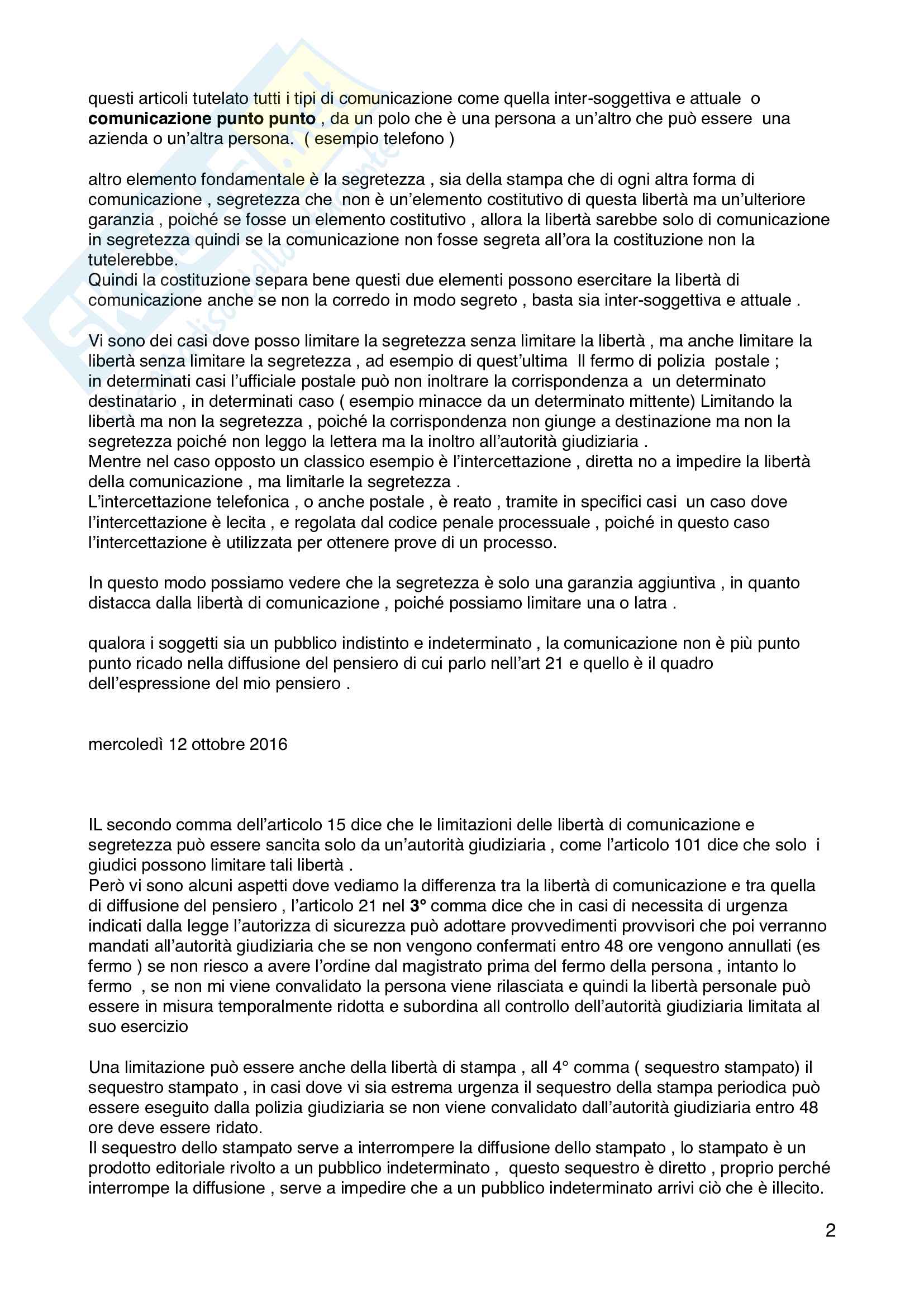 questi articoli tutelato tutti i tipi di comunicazione come quella inter-soggettiva e attuale o **comunicazione punto punto** , da un polo che è una persona a un'altro che può essere una azienda o un'altra persona. ( esempio telefono )

altro elemento fondamentale è la segretezza , sia della stampa che di ogni altra forma di comunicazione , segretezza che non è un'elemento costitutivo di questa libertà ma un'ulteriore garanzia , poiché se fosse un elemento costitutivo , allora la libertà sarebbe solo di comunicazione in segretezza quindi se la comunicazione non fosse segreta all'ora la costituzione non la tutelerebbe.
Quindi la costituzione separa bene questi due elementi possono esercitare la libertà di comunicazione anche se non la corredo in modo segreto , basta sia inter-soggettiva e attuale .

Vi sono dei casi dove posso limitare la segretezza senza limitare la libertà , ma anche limitare la libertà senza limitare la segretezza , ad esempio di quest'ultima Il fermo di polizia postale ; in determinati casi l'ufficiale postale può non inoltrare la corrispondenza a un determinato destinatario , in determinati caso ( esempio minacce da un determinato mittente) Limitando la libertà ma non la segretezza , poiché la corrispondenza non giunge a destinazione ma non la segretezza poiché non leggo la lettera ma la inoltro all'autorità giudiziaria .
Mentre nel caso opposto un classico esempio è l'intercettazione , diretta no a impedire la libertà della comunicazione , ma limitarle la segretezza .
L'intercettazione telefonica , o anche postale , è reato , tramite in specifici casi un caso dove l'intercettazione è lecita , e regolata dal codice penale processuale , poiché in questo caso l'intercettazione è utilizzata per ottenere prove di un processo.

In questo modo possiamo vedere che la segretezza è solo una garanzia aggiuntiva , in quanto distacca dalla libertà di comunicazione , poiché possiamo limitare una o latra .

qualora i soggetti sia un pubblico indistinto e indeterminato , la comunicazione non è più punto punto ricado nella diffusione del pensiero di cui parlo nell'art 21 e quello è il quadro dell'espressione del mio pensiero .

mercoledì 12 ottobre 2016

IL secondo comma dell'articolo 15 dice che le limitazioni delle libertà di comunicazione e segretezza può essere sancita solo da un'autorità giudiziaria , come l'articolo 101 dice che solo i giudici possono limitare tali libertà .
Però vi sono alcuni aspetti dove vediamo la differenza tra la libertà di comunicazione e tra quella di diffusione del pensiero , l'articolo 21 nel **3°** comma dice che in casi di necessita di urgenza indicati dalla legge l'autorizza di sicurezza può adottare provvedimenti provvisori che poi verranno mandati all'autorità giudiziaria che se non vengono confermati entro 48 ore vengono annullati (es fermo ) se non riesco a avere l'ordine dal magistrato prima del fermo della persona , intanto lo fermo , se non mi viene convalidato la persona viene rilasciata e quindi la libertà personale può essere in misura temporalmente ridotta e subordina all controllo dell'autorità giudiziaria limitata al suo esercizio

Una limitazione può essere anche della libertà di stampa , all 4° comma ( sequestro stampato) il sequestro stampato , in casi dove vi sia estrema urgenza il sequestro della stampa periodica può essere eseguito dalla polizia giudiziaria se non viene convalidato dall'autorità giudiziaria entro 48 ore deve essere ridato.
Il sequestro dello stampato serve a interrompere la diffusione dello stampato , lo stampato è un prodotto editoriale rivolto a un pubblico indeterminato , questo sequestro è diretto , proprio perché interrompe la diffusione , serve a impedire che a un pubblico indeterminato arrivi ciò che è illecito.

2